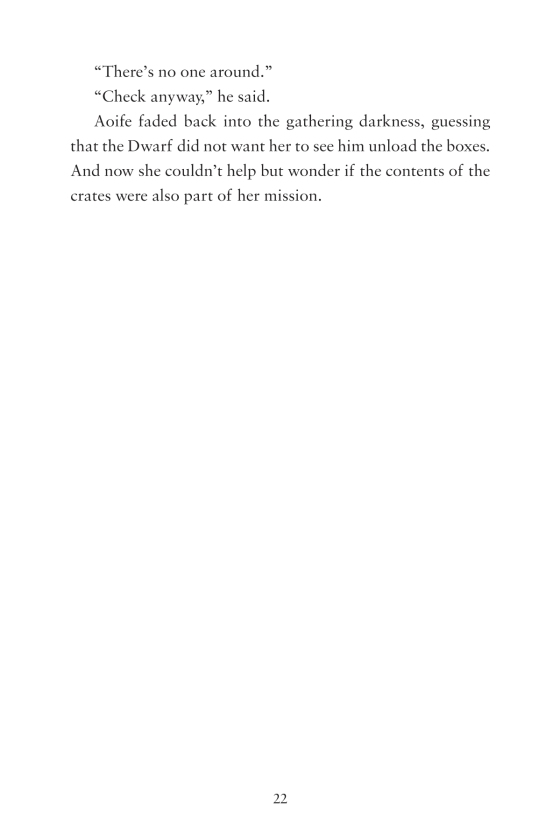 “There’s no one around.”

“Check anyway,” he said.

Aoife faded back into the gathering darkness, guessing that the Dwarf did not want her to see him unload the boxes. And now she couldn’t help but wonder if the contents of the crates were also part of her mission.

22